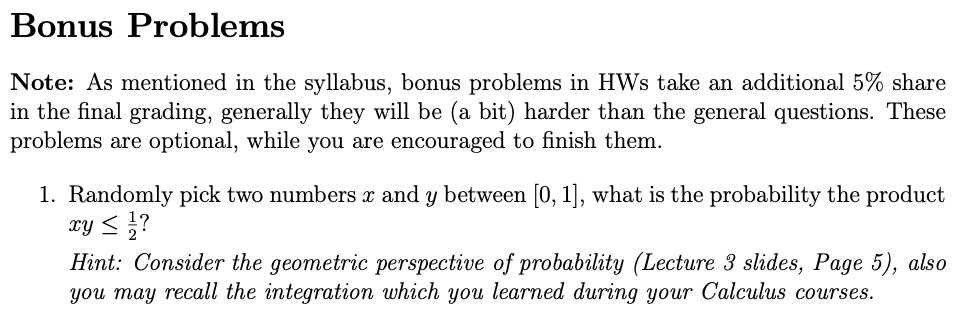 Bonus Problems

Note: As mentioned in the syllabus, bonus problems in HWs take an additional 5% share in the final grading, generally they will be (a bit) harder than the general questions. These problems are optional, while you are encouraged to finish them.

1. Randomly pick two numbers $x$ and $y$ between $[0, 1]$, what is the probability the product $xy \leq \frac{1}{2}$?

Hint: Consider the geometric perspective of probability (Lecture 3 slides, Page 5), also you may recall the integration which you learned during your Calculus courses.